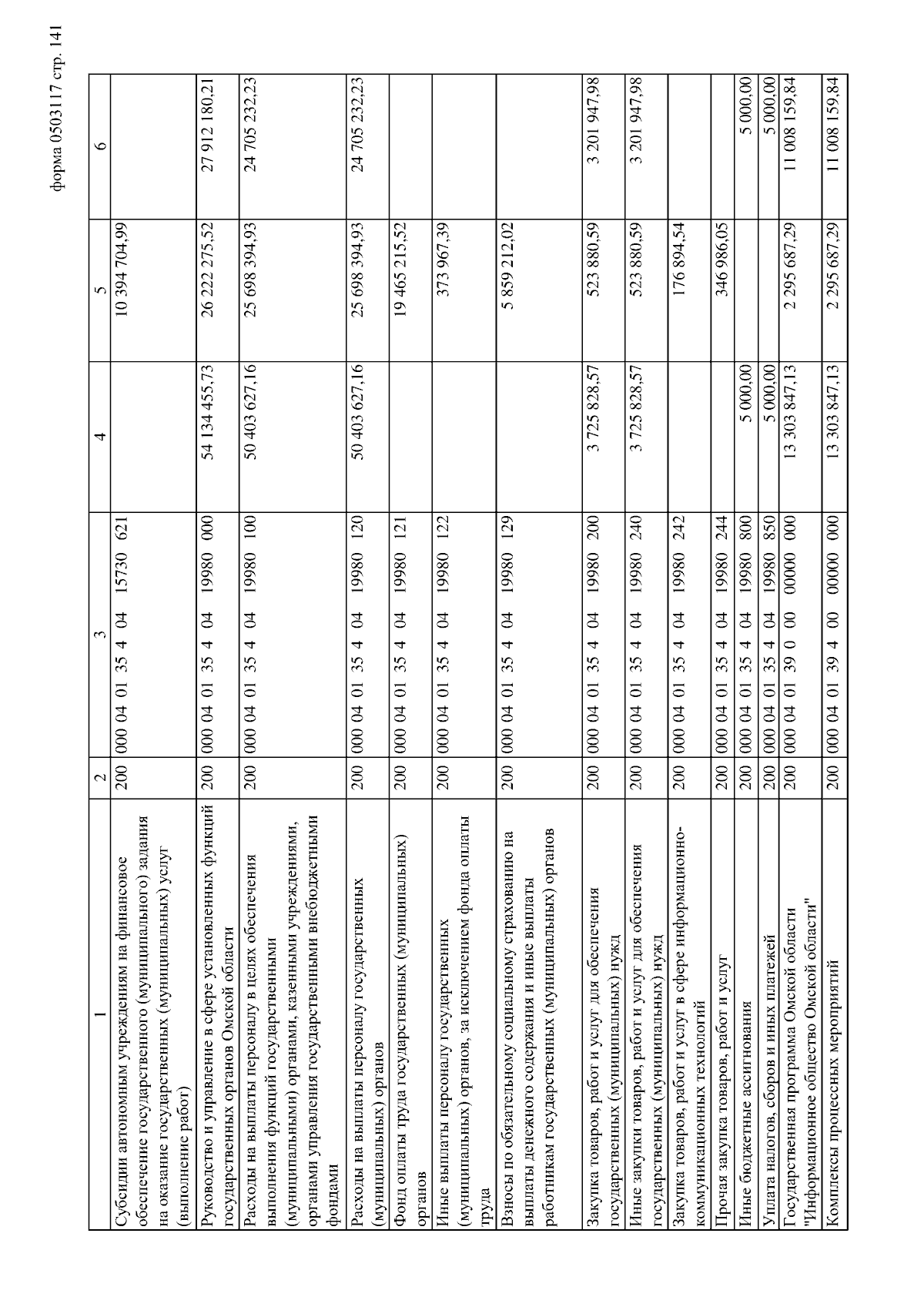 форма 0503117 стр. 141

| 1 | 2 | 3 | 4 | 5 | 6 |
|---|---|---|---|---|---|
| Субсидии автономным учреждениям на финансовое обеспечение государственного (муниципального) задания на оказание государственных (муниципальных) услуг (выполнение работ) | 200 | 000 04 01 35 4 04 15730 621 | | 10 394 704,99 | |
| Руководство и управление в сфере установленных функций государственных органов Омской области | 200 | 000 04 01 35 4 04 19980 000 | 54 134 455,73 | 26 222 275,52 | 27 912 180,21 |
| Расходы на выплаты персоналу в целях обеспечения выполнения функций государственными (муниципальными) органами, казенными учреждениями, органами управления государственными внебюджетными фондами | 200 | 000 04 01 35 4 04 19980 100 | 50 403 627,16 | 25 698 394,93 | 24 705 232,23 |
| Расходы на выплаты персоналу государственных (муниципальных) органов | 200 | 000 04 01 35 4 04 19980 120 | 50 403 627,16 | 25 698 394,93 | 24 705 232,23 |
| Фонд оплаты труда государственных (муниципальных) органов | 200 | 000 04 01 35 4 04 19980 121 | | 19 465 215,52 | |
| Иные выплаты персоналу государственных (муниципальных) органов, за исключением фонда оплаты труда | 200 | 000 04 01 35 4 04 19980 122 | | 373 967,39 | |
| Взносы по обязательному социальному страхованию на выплаты денежного содержания и иные выплаты работникам государственных (муниципальных) органов | 200 | 000 04 01 35 4 04 19980 129 | | 5 859 212,02 | |
| Закупка товаров, работ и услуг для обеспечения государственных (муниципальных) нужд | 200 | 000 04 01 35 4 04 19980 200 | 3 725 828,57 | 523 880,59 | 3 201 947,98 |
| Иные закупки товаров, работ и услуг для обеспечения государственных (муниципальных) нужд | 200 | 000 04 01 35 4 04 19980 240 | 3 725 828,57 | 523 880,59 | 3 201 947,98 |
| Закупка товаров, работ и услуг в сфере информационно-коммуникационных технологий | 200 | 000 04 01 35 4 04 19980 242 | | 176 894,54 | |
| Прочая закупка товаров, работ и услуг | 200 | 000 04 01 35 4 04 19980 244 | | 346 986,05 | |
| Иные бюджетные ассигнования | 200 | 000 04 01 35 4 04 19980 800 | 5 000,00 | | 5 000,00 |
| Уплата налогов, сборов и иных платежей | 200 | 000 04 01 35 4 04 19980 850 | 5 000,00 | | 5 000,00 |
| Государственная программа Омской области "Информационное общество Омской области" | 200 | 000 04 01 39 0 00 00000 000 | 13 303 847,13 | 2 295 687,29 | 11 008 159,84 |
| Комплексы процессных мероприятий | 200 | 000 04 01 39 4 00 00000 000 | 13 303 847,13 | 2 295 687,29 | 11 008 159,84 |